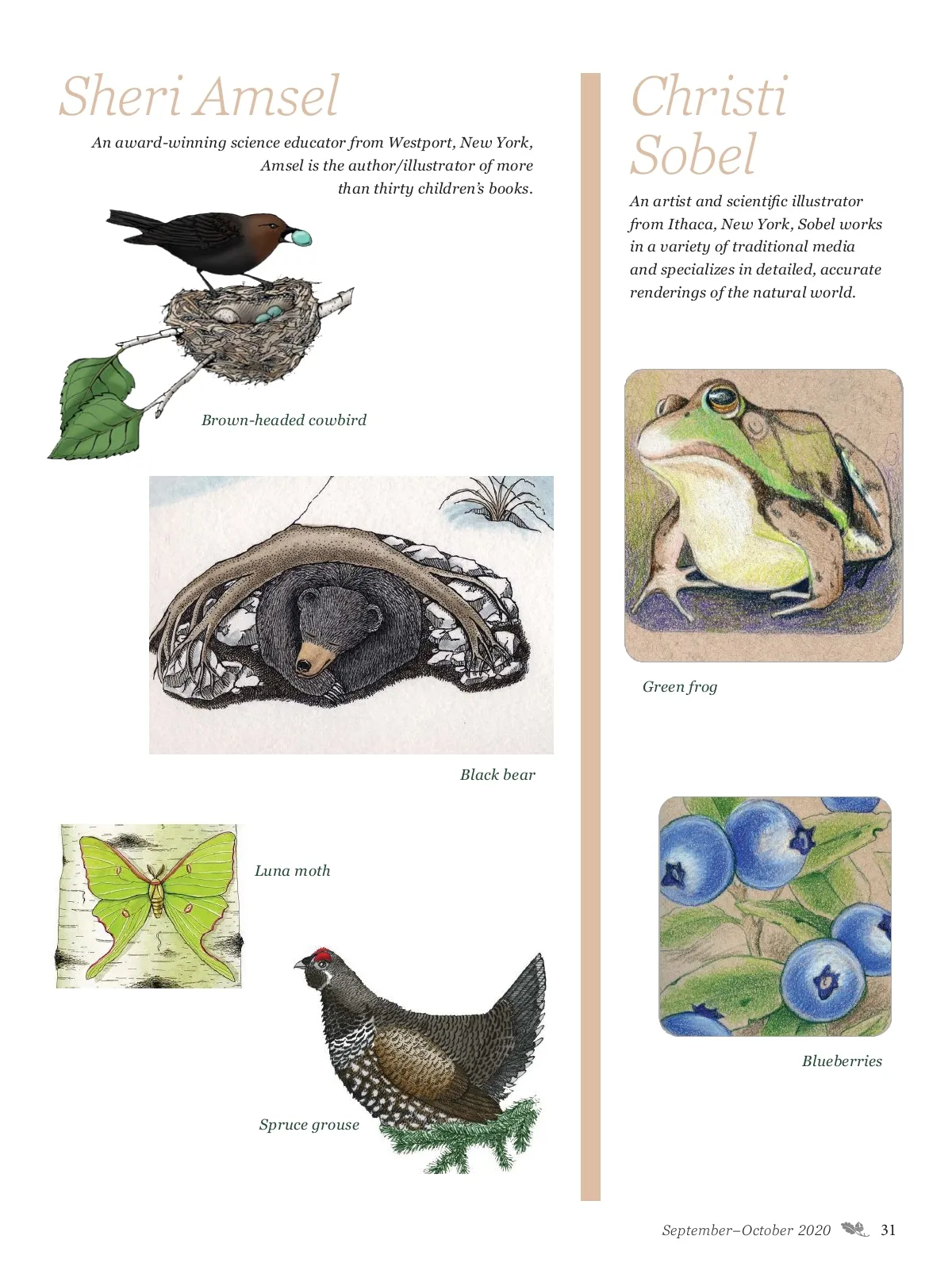 Sheri Amsel

An award-winning science educator from Westport, New York, Amsel is the author/illustrator of more than thirty children's books.

Brown-headed cowbird

Black bear

Luna moth

Spruce grouse

Christi Sobel

An artist and scientific illustrator from Ithaca, New York, Sobel works in a variety of traditional media and specializes in detailed, accurate renderings of the natural world.

Green frog

Blueberries

September–October 2020 31